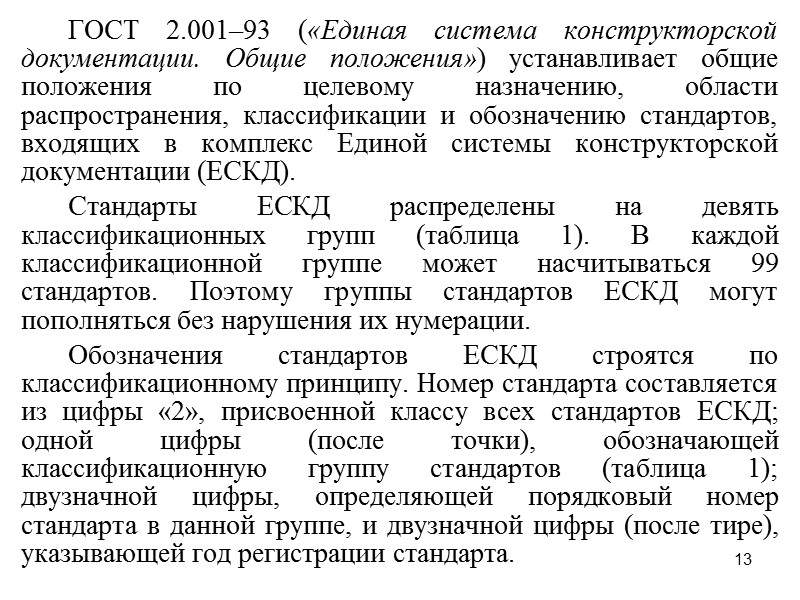 ГОСТ 2.001–93 («Единая система конструкторской документации. Общие положения») устанавливает общие положения по целевому назначению, области распространения, классификации и обозначению стандартов, входящих в комплекс Единой системы конструкторской документации (ЕСКД).

Стандарты ЕСКД распределены на девять классификационных групп (таблица 1). В каждой классификационной группе может насчитываться 99 стандартов. Поэтому группы стандартов ЕСКД могут пополняться без нарушения их нумерации.

Обозначения стандартов ЕСКД строятся по классификационному принципу. Номер стандарта составляется из цифры «2», присвоенной классу всех стандартов ЕСКД; одной цифры (после точки), обозначающей классификационную группу стандартов (таблица 1); двузначной цифры, определяющей порядковый номер стандарта в данной группе, и двузначной цифры (после тире), указывающей год регистрации стандарта.

13